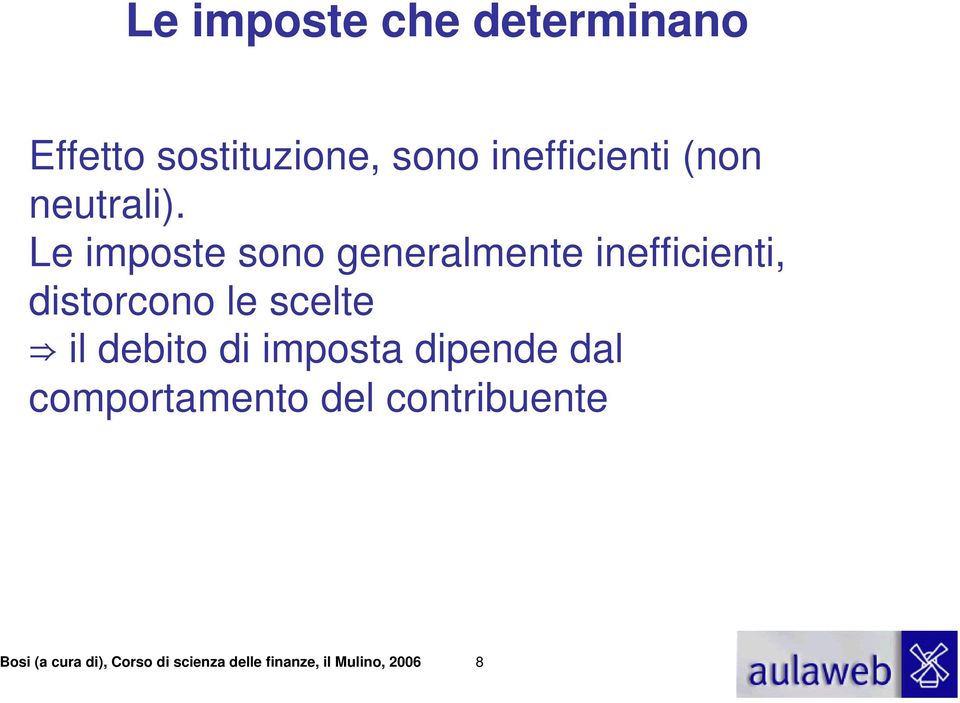 Le imposte che determinano

Effetto sostituzione, sono inefficienti (non neutrali).
Le imposte sono generalmente inefficienti, distorcono le scelte
$\Rightarrow$ il debito di imposta dipende dal comportamento del contribuente

Bosi (a cura di), Corso di scienza delle finanze, il Mulino, 2006

8

aulaweb